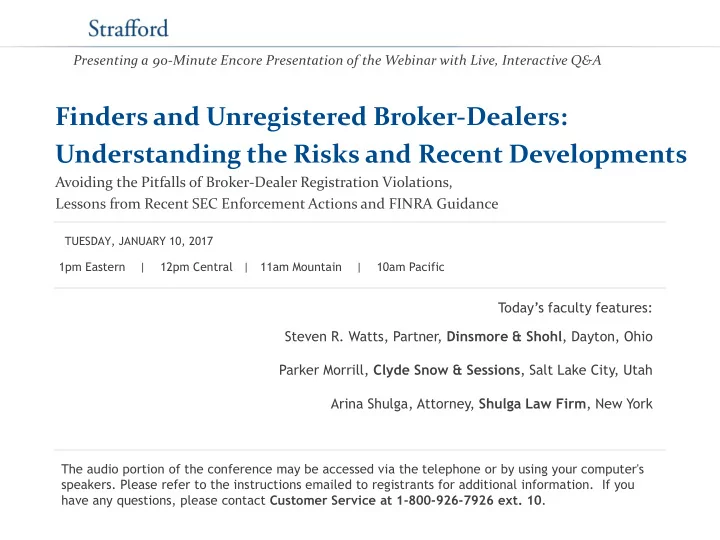 Strafford

Presenting a 90-Minute Encore Presentation of the Webinar with Live, Interactive Q&A

Finders and Unregistered Broker-Dealers: Understanding the Risks and Recent Developments

Avoiding the Pitfalls of Broker-Dealer Registration Violations, Lessons from Recent SEC Enforcement Actions and FINRA Guidance

TUESDAY, JANUARY 10, 2017

1pm Eastern | 12pm Central | 11am Mountain | 10am Pacific

Today's faculty features:

Steven R. Watts, Partner, Dinsmore & Shohl, Dayton, Ohio

Parker Morrill, Clyde Snow & Sessions, Salt Lake City, Utah

Arina Shulga, Attorney, Shulga Law Firm, New York

The audio portion of the conference may be accessed via the telephone or by using your computer's speakers. Please refer to the instructions emailed to registrants for additional information. If you have any questions, please contact Customer Service at 1-800-926-7926 ext. 10.